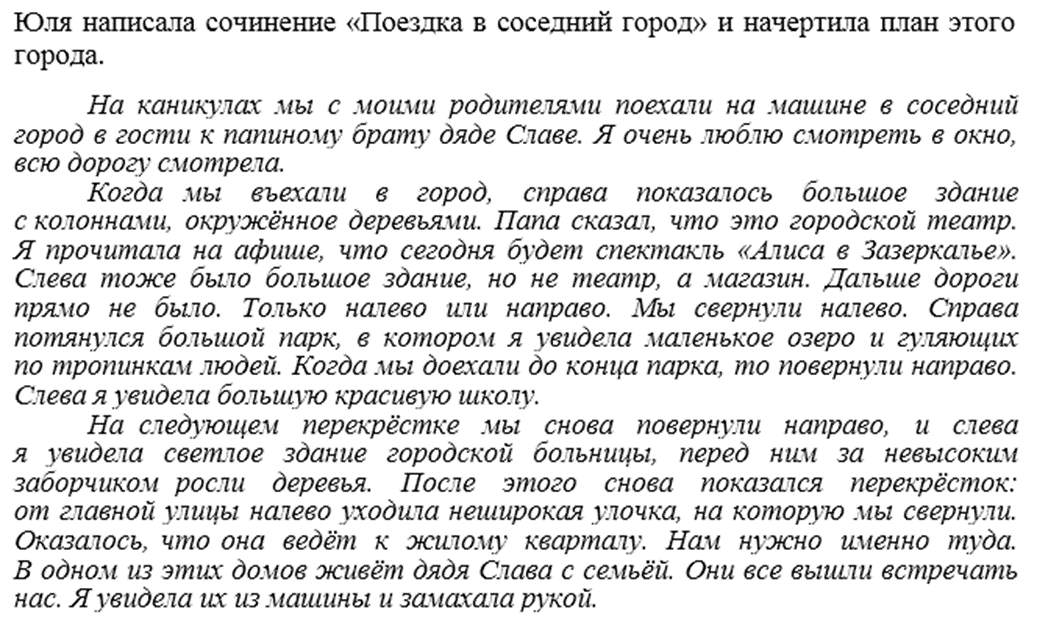 Юля написала сочинение «Поездка в соседний город» и начертила план этого города.

На каникулах мы с моими родителями поехали на машине в соседний город в гости к папиному брату дяде Славе. Я очень люблю смотреть в окно, всю дорогу смотрела.

Когда мы въехали в город, справа показалось большое здание с колоннами, окружённое деревьями. Папа сказал, что это городской театр. Я прочитала на афише, что сегодня будет спектакль «Алиса в Зазеркалье». Слева тоже было большое здание, но не театр, а магазин. Дальше дороги прямо не было. Только налево или направо. Мы свернули налево. Справа потянулся большой парк, в котором я увидела маленькое озеро и гуляющих по тропинкам людей. Когда мы доехали до конца парка, то повернули направо. Слева я увидела большую красивую школу.

На следующем перекрёстке мы снова повернули направо, и слева я увидела светлое здание городской больницы, перед ним за невысоким заборчиком росли деревья. После этого снова показался перекрёсток: от главной улицы налево уходила неширокая улочка, на которую мы свернули. Оказалось, что она ведёт к жилому кварталу. Нам нужно именно туда. В одном из этих домов живёт дядя Слава с семьёй. Они все вышли встречать нас. Я увидела их из машины и замахала рукой.